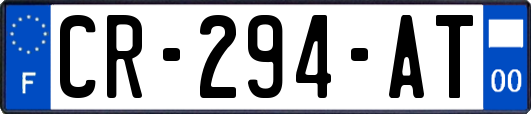 F
CR-294-AT
00